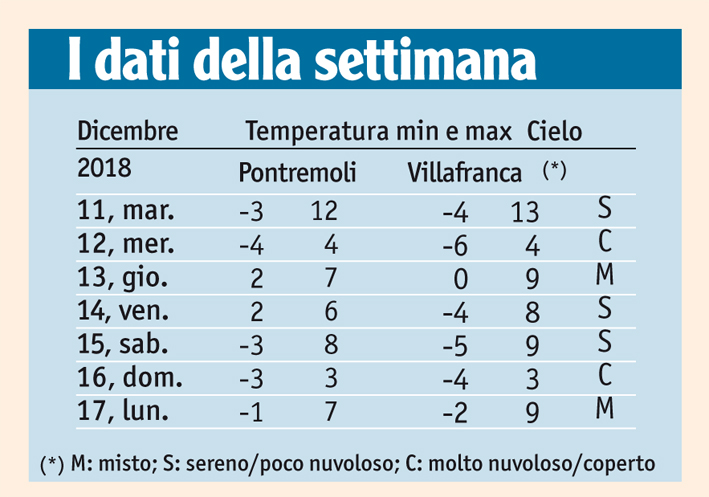 I dati della settimana

| Dicembre 2018 | Temperatura min e max Pontremoli | | Villafranca | | Cielo (*) |
|---|---|---|---|---|---|
| 11, mar. | -3 | 12 | -4 | 13 | S |
| 12, mer. | -4 | 4 | -6 | 4 | C |
| 13, gio. | 2 | 7 | 0 | 9 | M |
| 14, ven. | 2 | 6 | -4 | 8 | S |
| 15, sab. | -3 | 8 | -5 | 9 | S |
| 16, dom. | -3 | 3 | -4 | 3 | C |
| 17, lun. | -1 | 7 | -2 | 9 | M |

(*) M: misto; S: sereno/poco nuvoloso; C: molto nuvoloso/coperto